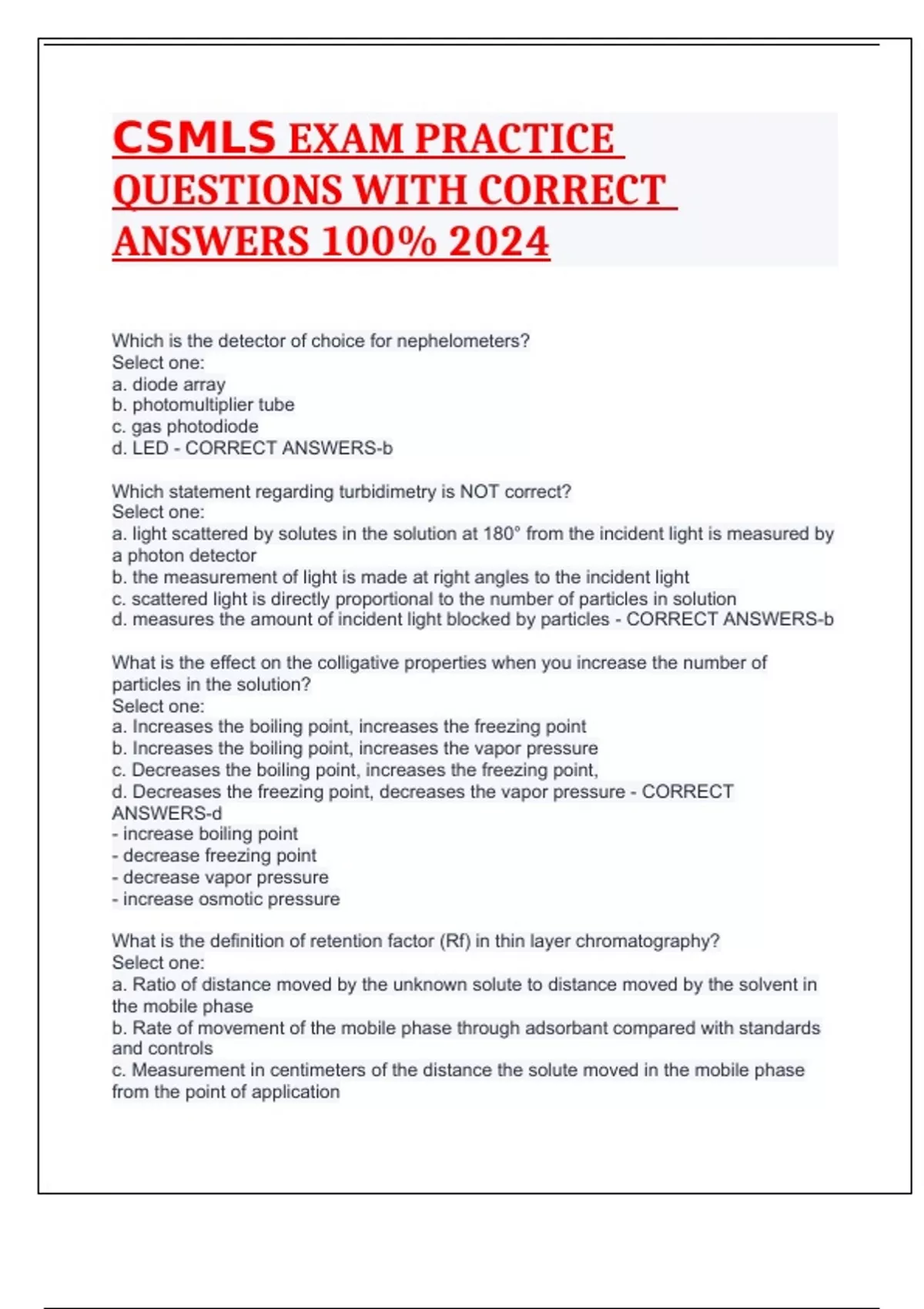 CSMLS EXAM PRACTICE QUESTIONS WITH CORRECT ANSWERS 100% 2024

Which is the detector of choice for nephelometers?
Select one:
a. diode array
b. photomultiplier tube
c. gas photodiode
d. LED - CORRECT ANSWERS-b

Which statement regarding turbidimetry is NOT correct?
Select one:
a. light scattered by solutes in the solution at 180° from the incident light is measured by a photon detector
b. the measurement of light is made at right angles to the incident light
c. scattered light is directly proportional to the number of particles in solution
d. measures the amount of incident light blocked by particles - CORRECT ANSWERS-b

What is the effect on the colligative properties when you increase the number of particles in the solution?
Select one:
a. Increases the boiling point, increases the freezing point
b. Increases the boiling point, increases the vapor pressure
c. Decreases the boiling point, increases the freezing point,
d. Decreases the freezing point, decreases the vapor pressure - CORRECT ANSWERS-d
- increase boiling point
- decrease freezing point
- decrease vapor pressure
- increase osmotic pressure

What is the definition of retention factor (Rf) in thin layer chromatography?
Select one:
a. Ratio of distance moved by the unknown solute to distance moved by the solvent in the mobile phase
b. Rate of movement of the mobile phase through adsorbant compared with standards and controls
c. Measurement in centimeters of the distance the solute moved in the mobile phase from the point of application